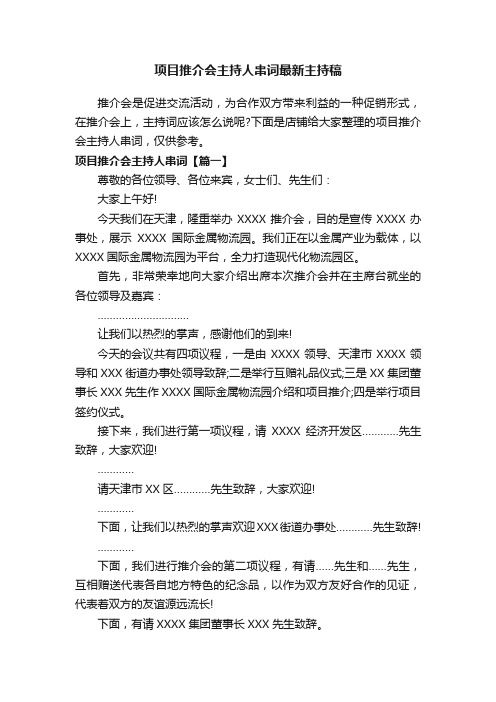 项目推介会主持人串词最新主持稿

推介会是促进交流活动，为合作双方带来利益的一种促销形式，在推介会上，主持词应该怎么说呢?下面是店铺给大家整理的项目推介会主持人串词，仅供参考。

项目推介会主持人串词【篇一】

尊敬的各位领导、各位来宾，女士们、先生们：

大家上午好!

今天我们在天津，隆重举办 XXXX 推介会，目的是宣传 XXXX 办事处，展示 XXXX 国际金属物流园。我们正在以金属产业为载体，以 XXXX 国际金属物流园为平台，全力打造现代化物流园区。

首先，非常荣幸地向大家介绍出席本次推介会并在主席台就坐的各位领导及嘉宾：

..............................

让我们以热烈的掌声，感谢他们的到来!

今天的会议共有四项议程，一是由 XXXX 领导、天津市 XXXX 领导和 XXX 街道办事处领导致辞;二是举行互赠礼品仪式;三是 XX 集团董事长 XXX 先生作 XXXX 国际金属物流园介绍和项目推介;四是举行项目签约仪式。

接下来，我们进行第一项议程，请 XXXX 经济开发区............先生致辞，大家欢迎!

............

请天津市 XX 区............先生致辞，大家欢迎!

............

下面，让我们以热烈的掌声欢迎 XXX 街道办事处............先生致辞!

............

下面，我们进行推介会的第二项议程，有请......先生和......先生，互相赠送代表各自地方特色的纪念品，以作为双方友好合作的见证，代表着双方的友谊源远流长!

下面，有请 XXXX 集团董事长 XXX 先生致辞。